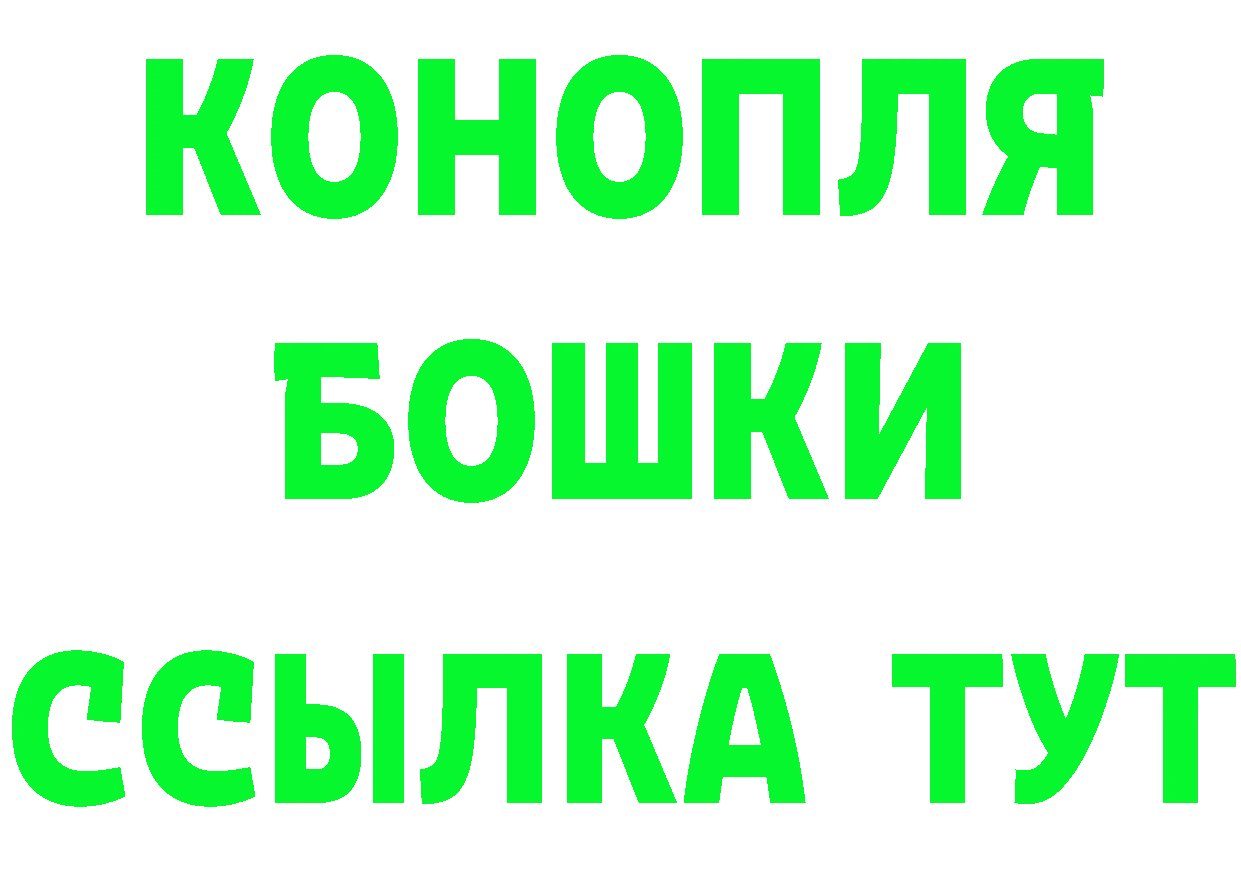 КОНОПЛЯ
БОШКИ
ССЫЛКА ТУТ